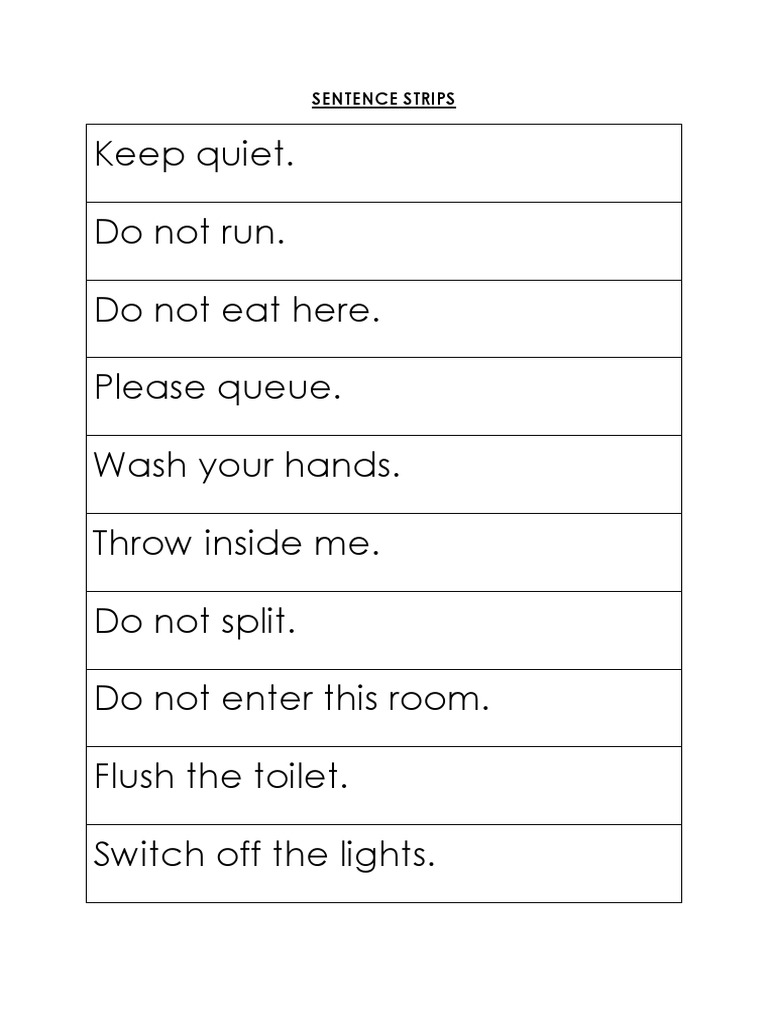 SENTENCE STRIPS

| Keep quiet. |
|---|
| Do not run. |
| Do not eat here. |
| Please queue. |
| Wash your hands. |
| Throw inside me. |
| Do not split. |
| Do not enter this room. |
| Flush the toilet. |
| Switch off the lights. |